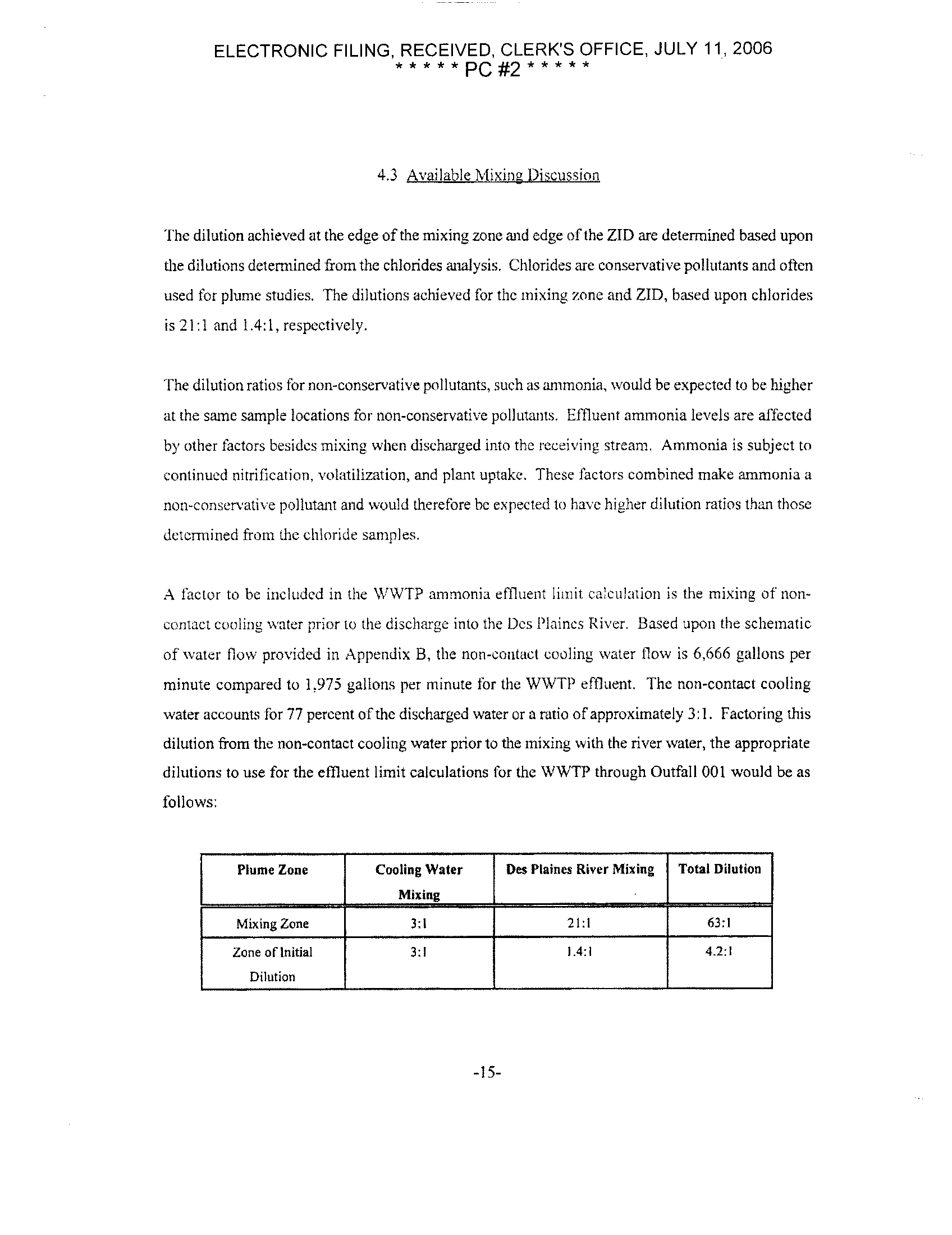 ELECTRONIC FILING, RECEIVED, CLERK'S OFFICE, JULY 11, 2006
* * * * * PC #2 * * * * *

4.3 Available Mixing Discussion

The dilution achieved at the edge of the mixing zone and edge of the ZID are determined based upon the dilutions determined from the chlorides analysis. Chlorides are conservative pollutants and often used for plume studies. The dilutions achieved for the mixing zone and ZID, based upon chlorides is 21:1 and 1.4:1, respectively.

The dilution ratios for non-conservative pollutants, such as ammonia, would be expected to be higher at the same sample locations for non-conservative pollutants. Effluent ammonia levels are affected by other factors besides mixing when discharged into the receiving stream. Ammonia is subject to continued nitrification, volatilization, and plant uptake. These factors combined make ammonia a non-conservative pollutant and would therefore be expected to have higher dilution ratios than those determined from the chloride samples.

A factor to be included in the WWTP ammonia effluent limit calculation is the mixing of non-contact cooling water prior to the discharge into the Des Plaines River. Based upon the schematic of water flow provided in Appendix B, the non-contact cooling water flow is 6,666 gallons per minute compared to 1,975 gallons per minute for the WWTP effluent. The non-contact cooling water accounts for 77 percent of the discharged water or a ratio of approximately 3:1. Factoring this dilution from the non-contact cooling water prior to the mixing with the river water, the appropriate dilutions to use for the effluent limit calculations for the WWTP through Outfall 001 would be as follows:

| Plume Zone | Cooling Water Mixing | Des Plaines River Mixing | Total Dilution |
|---|---|---|---|
| Mixing Zone | 3:1 | 21:1 | 63:1 |
| Zone of Initial Dilution | 3:1 | 1.4:1 | 4.2:1 |

-15-